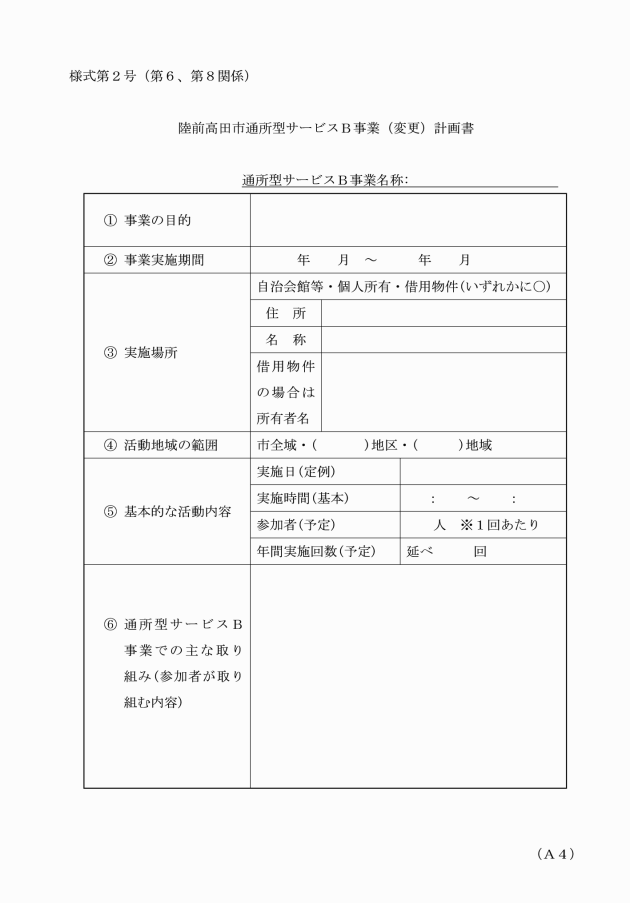 様式第２号（第６、第８関係）

陸前高田市通所型サービスＢ事業（変更）計画書

通所型サービスＢ事業名称:

| | | |
|---|---|---|
| ① 事業の目的 | | |
| ② 事業実施期間 | 年　月　～　年　月 | |
| ③ 実施場所 | 自治会館等・個人所有・借用物件（いずれかに○） | |
| | 住　所 | |
| | 名　称 | |
| | 借用物件の場合は所有者名 | |
| ④ 活動地域の範囲 | 市全域・（　）地区・（　）地域 | |
| ⑤ 基本的な活動内容 | 実施日（定例） | |
| | 実施時間（基本） | :　～　: |
| | 参加者（予定） | 人　※１回あたり |
| | 年間実施回数（予定） | 延べ　回 |
| ⑥ 通所型サービスＢ事業での主な取り組み（参加者が取り組む内容） | | |

（Ａ４）